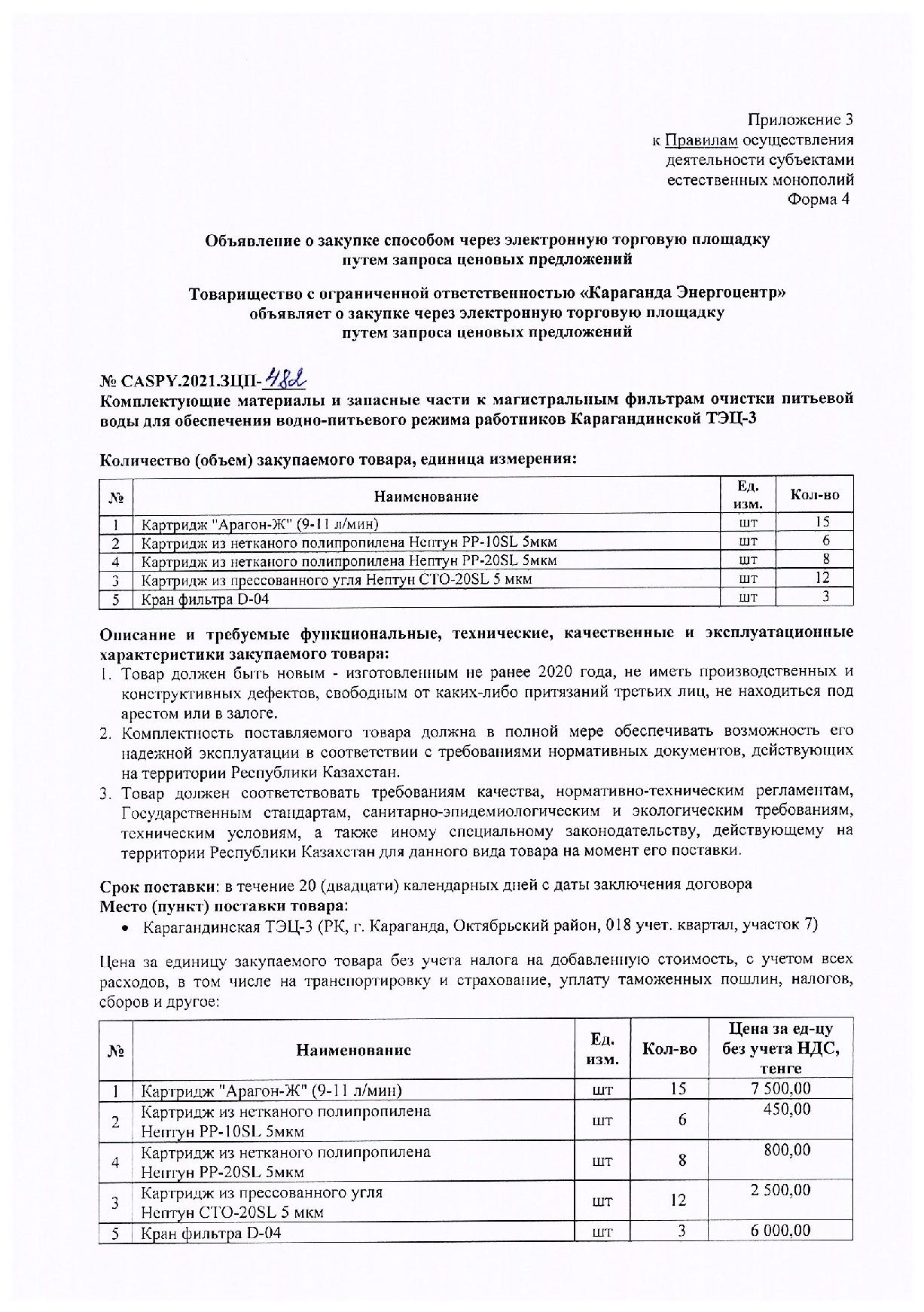 Приложение 3
к Правилам осуществления деятельности субъектами естественных монополий
Форма 4

Объявление о закупке способом через электронную торговую площадку путем запроса ценовых предложений

Товарищество с ограниченной ответственностью «Караганда Энергоцентр» объявляет о закупке через электронную торговую площадку путем запроса ценовых предложений

№ CASPY.2021.ЗЦП-482
Комплектующие материалы и запасные части к магистральным фильтрам очистки питьевой воды для обеспечения водно-питьевого режима работников Карагандинской ТЭЦ-3

Количество (объем) закупаемого товара, единица измерения:

| № | Наименование | Ед. изм. | Кол-во |
|---|---|---|---|
| 1 | Картридж "Арагон-Ж" (9-11 л/мин) | шт | 15 |
| 2 | Картридж из нетканого полипропилена Нептун PP-10SL 5мкм | шт | 6 |
| 4 | Картридж из нетканого полипропилена Нептун PP-20SL 5мкм | шт | 8 |
| 3 | Картридж из прессованного угля Нептун CTO-20SL 5 мкм | шт | 12 |
| 5 | Кран фильтра D-04 | шт | 3 |

Описание и требуемые функциональные, технические, качественные и эксплуатационные характеристики закупаемого товара:
1. Товар должен быть новым - изготовленным не ранее 2020 года, не иметь производственных и конструктивных дефектов, свободным от каких-либо притязаний третьих лиц, не находиться под арестом или в залоге.
2. Комплектность поставляемого товара должна в полной мере обеспечивать возможность его надежной эксплуатации в соответствии с требованиями нормативных документов, действующих на территории Республики Казахстан.
3. Товар должен соответствовать требованиям качества, нормативно-техническим регламентам, Государственным стандартам, санитарно-эпидемиологическим и экологическим требованиям, техническим условиям, а также иному специальному законодательству, действующему на территории Республики Казахстан для данного вида товара на момент его поставки.

Срок поставки: в течение 20 (двадцати) календарных дней с даты заключения договора
Место (пункт) поставки товара:
• Карагандинская ТЭЦ-3 (РК, г. Караганда, Октябрьский район, 018 учет. квартал, участок 7)

Цена за единицу закупаемого товара без учета налога на добавленную стоимость, с учетом всех расходов, в том числе на транспортировку и страхование, уплату таможенных пошлин, налогов, сборов и другое:

| № | Наименование | Ед. изм. | Кол-во | Цена за ед-цу без учета НДС, тенге |
|---|---|---|---|---|
| 1 | Картридж "Арагон-Ж" (9-11 л/мин) | шт | 15 | 7 500,00 |
| 2 | Картридж из нетканого полипропилена Нептун PP-10SL 5мкм | шт | 6 | 450,00 |
| 4 | Картридж из нетканого полипропилена Нептун PP-20SL 5мкм | шт | 8 | 800,00 |
| 3 | Картридж из прессованного угля Нептун CTO-20SL 5 мкм | шт | 12 | 2 500,00 |
| 5 | Кран фильтра D-04 | шт | 3 | 6 000,00 |